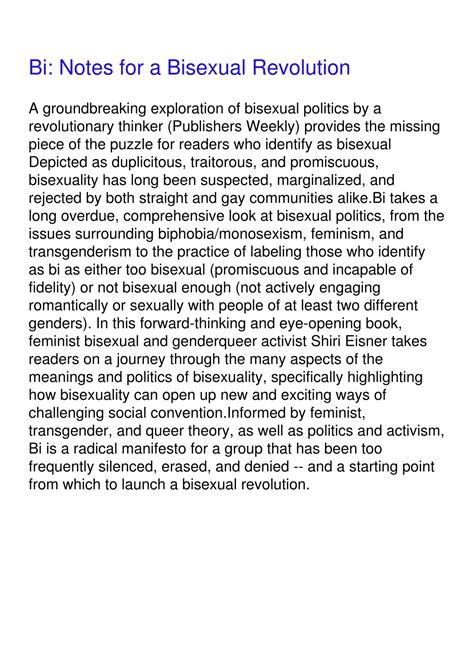 Bi: Notes for a Bisexual Revolution

A groundbreaking exploration of bisexual politics by a revolutionary thinker (Publishers Weekly) provides the missing piece of the puzzle for readers who identify as bisexual Depicted as duplicitous, traitorous, and promiscuous, bisexuality has long been suspected, marginalized, and rejected by both straight and gay communities alike.Bi takes a long overdue, comprehensive look at bisexual politics, from the issues surrounding biphobia/monosexism, feminism, and transgenderism to the practice of labeling those who identify as bi as either too bisexual (promiscuous and incapable of fidelity) or not bisexual enough (not actively engaging romantically or sexually with people of at least two different genders). In this forward-thinking and eye-opening book, feminist bisexual and genderqueer activist Shiri Eisner takes readers on a journey through the many aspects of the meanings and politics of bisexuality, specifically highlighting how bisexuality can open up new and exciting ways of challenging social convention.Informed by feminist, transgender, and queer theory, as well as politics and activism, Bi is a radical manifesto for a group that has been too frequently silenced, erased, and denied -- and a starting point from which to launch a bisexual revolution.